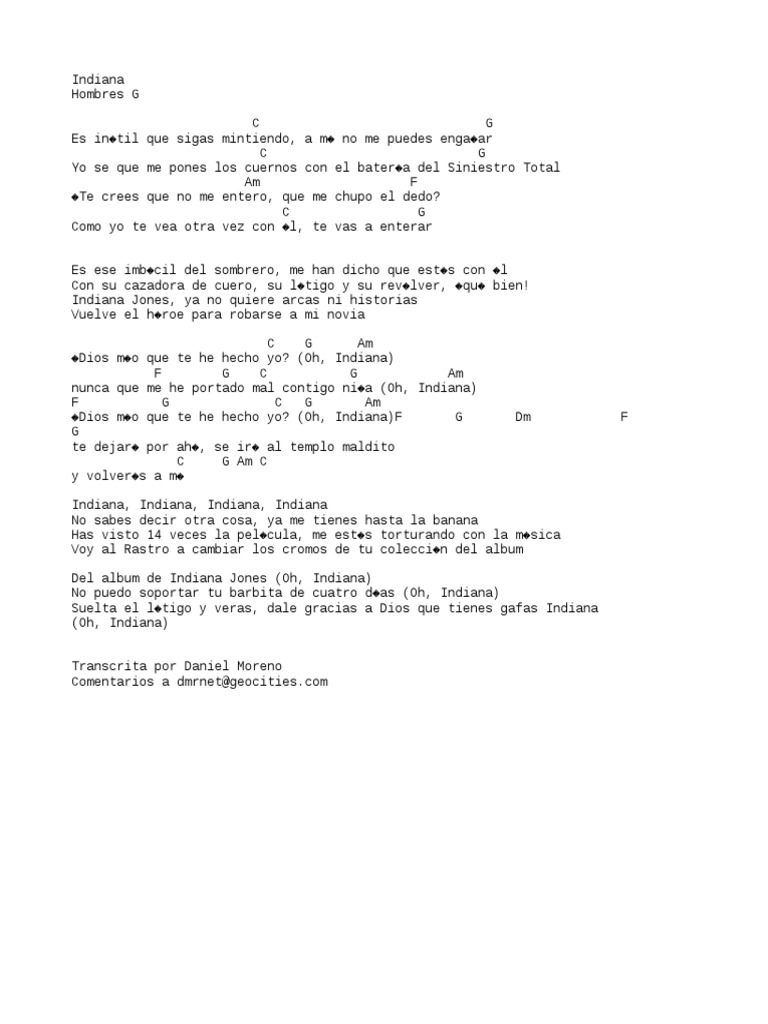 Indiana
Hombres G

C G
Es in◆til que sigas mintiendo, a m◆ no me puedes enga◆ar
C G
Yo se que me pones los cuernos con el bater◆a del Siniestro Total
Am F
◆Te crees que no me entero, que me chupo el dedo?
C G
Como yo te vea otra vez con ◆l, te vas a enterar

Es ese imb◆cil del sombrero, me han dicho que est◆s con ◆l
Con su cazadora de cuero, su l◆tigo y su rev◆lver, ◆qu◆ bien!
Indiana Jones, ya no quiere arcas ni historias
Vuelve el h◆roe para robarse a mi novia

C G Am
◆Dios m◆o que te he hecho yo? (Oh, Indiana)
F G C G Am
nunca que me he portado mal contigo ni◆a (Oh, Indiana)
F G C G Am
◆Dios m◆o que te he hecho yo? (Oh, Indiana)F G Dm F
G
te dejar◆ por ah◆, se ir◆ al templo maldito
C G Am C
y volver◆s a m◆

Indiana, Indiana, Indiana, Indiana
No sabes decir otra cosa, ya me tienes hasta la banana
Has visto 14 veces la pel◆cula, me est◆s torturando con la m◆sica
Voy al Rastro a cambiar los cromos de tu colecci◆n del album

Del album de Indiana Jones (Oh, Indiana)
No puedo soportar tu barbita de cuatro d◆as (Oh, Indiana)
Suelta el l◆tigo y veras, dale gracias a Dios que tienes gafas Indiana
(Oh, Indiana)

Transcrita por Daniel Moreno
Comentarios a dmrnet@geocities.com